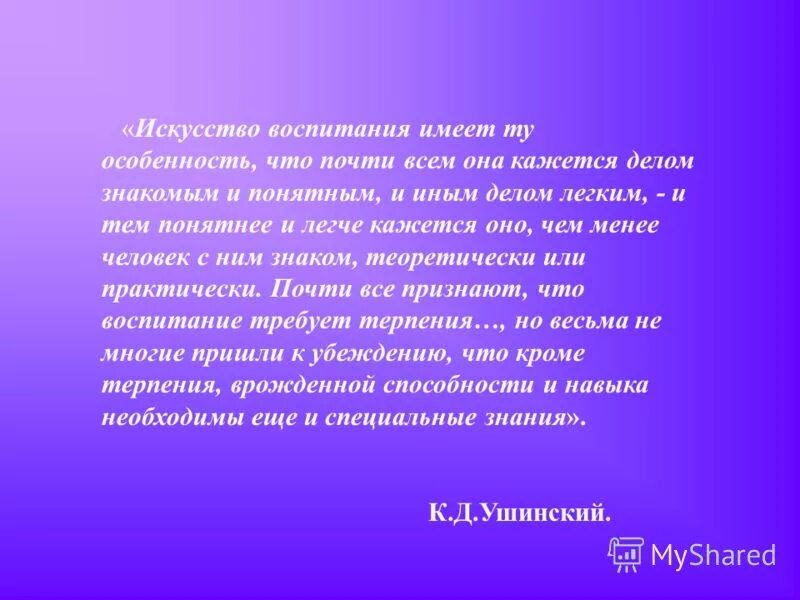 «Искусство воспитания имеет ту особенность, что почти всем она кажется делом знакомым и понятным, и иным делом легким, - и тем понятнее и легче кажется оно, чем менее человек с ним знаком, теоретически или практически. Почти все признают, что воспитание требует терпения…, но весьма не многие пришли к убеждению, что кроме терпения, врожденной способности и навыка необходимы еще и специальные знания».

К.Д.Ушинский.

MyShared